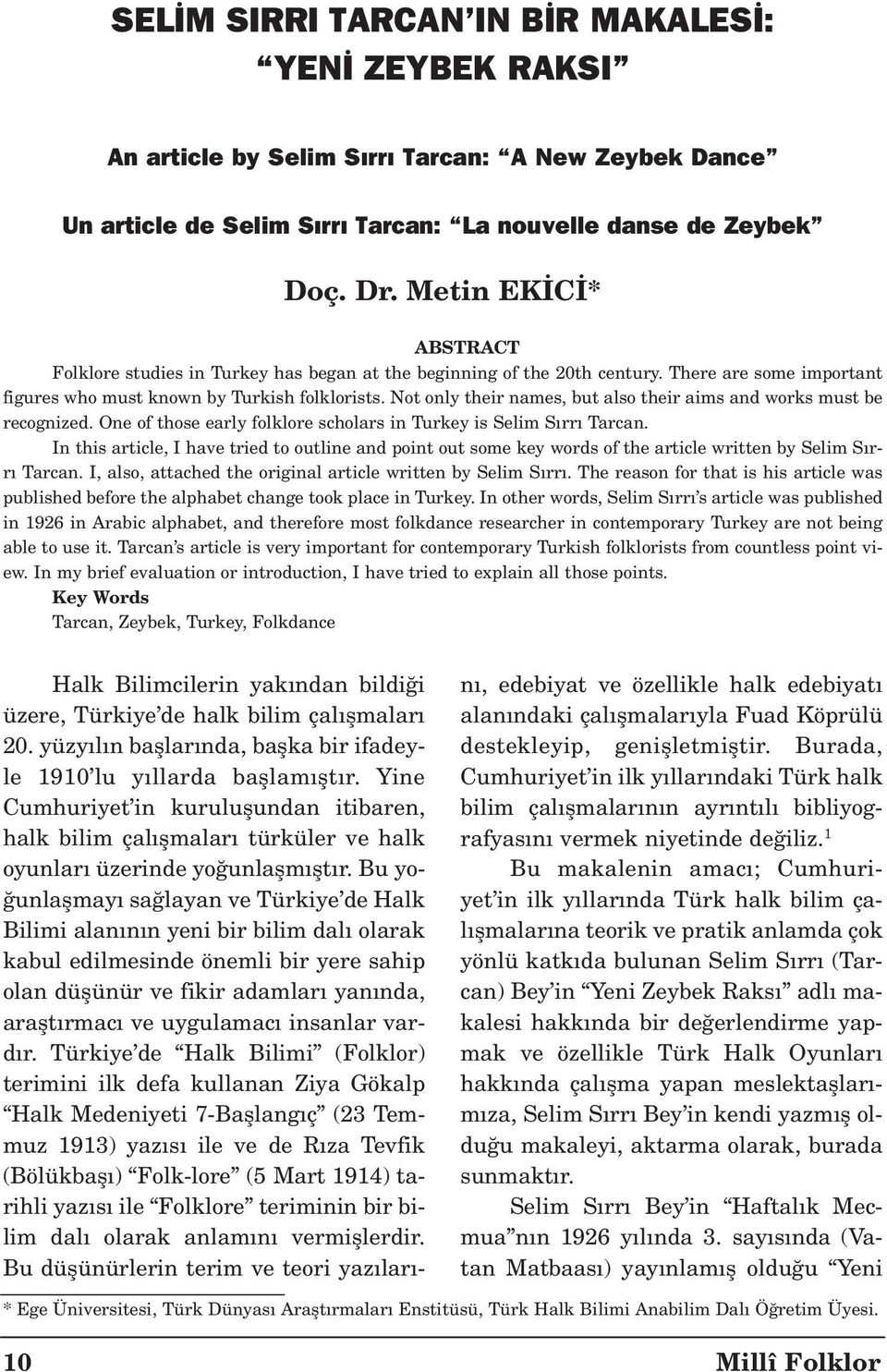 SELİM SIRRI TARCAN'IN BİR MAKALESİ: "YENİ ZEYBEK RAKSI"

An article by Selim Sırrı Tarcan: "A New Zeybek Dance"

Un article de Selim Sırrı Tarcan: "La nouvelle danse de Zeybek"

Doç. Dr. Metin EKİCİ*

ABSTRACT

Folklore studies in Turkey has began at the beginning of the 20th century. There are some important figures who must known by Turkish folklorists. Not only their names, but also their aims and works must be recognized. One of those early folklore scholars in Turkey is Selim Sırrı Tarcan.

In this article, I have tried to outline and point out some key words of the article written by Selim Sırrı Tarcan. I, also, attached the original article written by Selim Sırrı. The reason for that is his article was published before the alphabet change took place in Turkey. In other words, Selim Sırrı's article was published in 1926 in Arabic alphabet, and therefore most folkdance researcher in contemporary Turkey are not being able to use it. Tarcan's article is very important for contemporary Turkish folklorists from countless point view. In my brief evaluation or introduction, I have tried to explain all those points.

Key Words

Tarcan, Zeybek, Turkey, Folkdance

Halk Bilimcilerin yakından bildiği üzere, Türkiye'de halk bilim çalışmaları 20. yüzyılın başlarında, başka bir ifadeyle 1910'lu yıllarda başlamıştır. Yine Cumhuriyet'in kuruluşundan itibaren, halk bilim çalışmaları türküler ve halk oyunları üzerinde yoğunlaşmıştır. Bu yoğunlaşmayı sağlayan ve Türkiye'de Halk Bilimi alanının yeni bir bilim dalı olarak kabul edilmesinde önemli bir yere sahip olan düşünür ve fikir adamları yanında, araştırmacı ve uygulamacı insanlar vardır. Türkiye'de "Halk Bilimi" (Folklor) terimini ilk defa kullanan Ziya Gökalp "Halk Medeniyeti 7-Başlangıç" (23 Temmuz 1913) yazısı ile ve de Rıza Tevfik (Bölükbaşı) "Folk-lore" (5 Mart 1914) tarihli yazısı ile "Folklore" teriminin bir bilim dalı olarak anlamını vermişlerdir. Bu düşünürlerin terim ve teori yazılarını, edebiyat ve özellikle halk edebiyatı alanındaki çalışmalarıyla Fuad Köprülü destekleyip, genişletmiştir. Burada, Cumhuriyet'in ilk yıllarındaki Türk halk bilim çalışmalarının ayrıntılı bibliyografyasını vermek niyetinde değiliz.$^1$

Bu makalenin amacı; Cumhuriyet'in ilk yıllarında Türk halk bilim çalışmalarına teorik ve pratik anlamda çok yönlü katkıda bulunan Selim Sırrı (Tarcan) Bey'in "Yeni Zeybek Raksı" adlı makalesi hakkında bir değerlendirme yapmak ve özellikle Türk Halk Oyunları hakkında çalışma yapan meslektaşlarımıza, Selim Sırrı Bey'in kendi yazmış olduğu makaleyi, aktarma olarak, burada sunmaktır.

Selim Sırrı Bey'in "Haftalık Mecmua"nın 1926 yılında 3. sayısında (Vatan Matbaası) yayınlamış olduğu "Yeni

* Ege Üniversitesi, Türk Dünyası Araştırmaları Enstitüsü, Türk Halk Bilimi Anabilim Dalı Öğretim Üyesi.

10 Millî Folklor